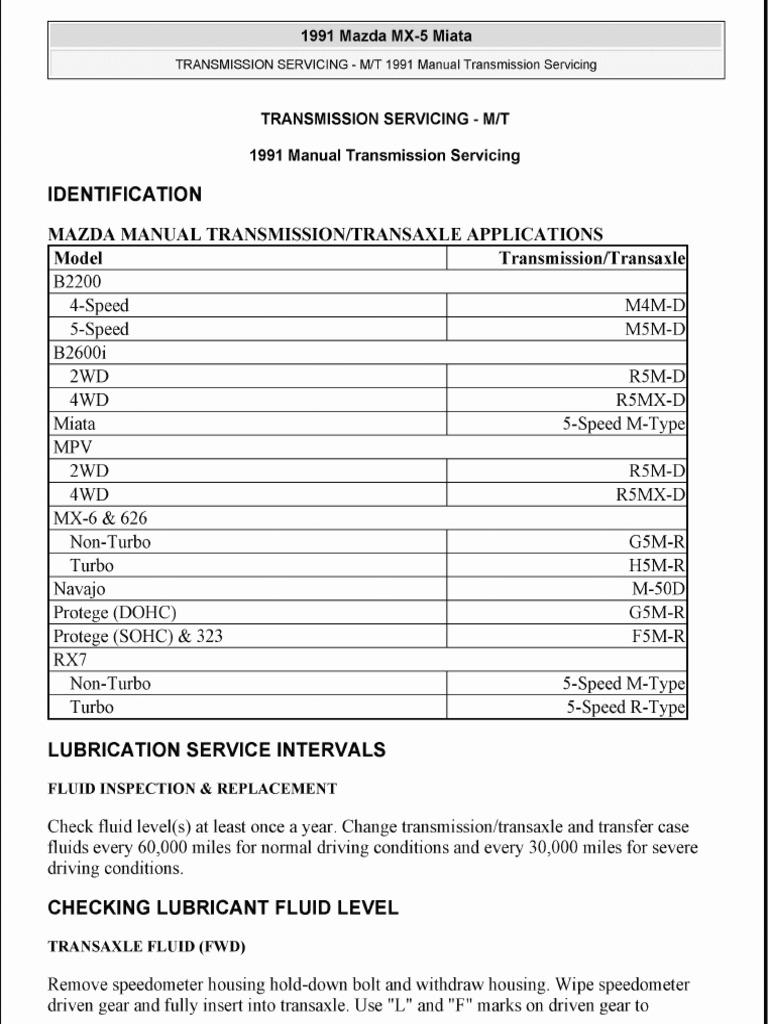 1991 Mazda MX-5 Miata

TRANSMISSION SERVICING - M/T 1991 Manual Transmission Servicing

TRANSMISSION SERVICING - M/T

1991 Manual Transmission Servicing

IDENTIFICATION

MAZDA MANUAL TRANSMISSION/TRANSAXLE APPLICATIONS

| Model | Transmission/Transaxle |
|---|---|
| B2200 | |
| 4-Speed | M4M-D |
| 5-Speed | M5M-D |
| B2600i | |
| 2WD | R5M-D |
| 4WD | R5MX-D |
| Miata | 5-Speed M-Type |
| MPV | |
| 2WD | R5M-D |
| 4WD | R5MX-D |
| MX-6 & 626 | |
| Non-Turbo | G5M-R |
| Turbo | H5M-R |
| Navajo | M-50D |
| Protege (DOHC) | G5M-R |
| Protege (SOHC) & 323 | F5M-R |
| RX7 | |
| Non-Turbo | 5-Speed M-Type |
| Turbo | 5-Speed R-Type |

LUBRICATION SERVICE INTERVALS

FLUID INSPECTION & REPLACEMENT

Check fluid level(s) at least once a year. Change transmission/transaxle and transfer case fluids every 60,000 miles for normal driving conditions and every 30,000 miles for severe driving conditions.

CHECKING LUBRICANT FLUID LEVEL

TRANSAXLE FLUID (FWD)

Remove speedometer housing hold-down bolt and withdraw housing. Wipe speedometer driven gear and fully insert into transaxle. Use "L" and "F" marks on driven gear to